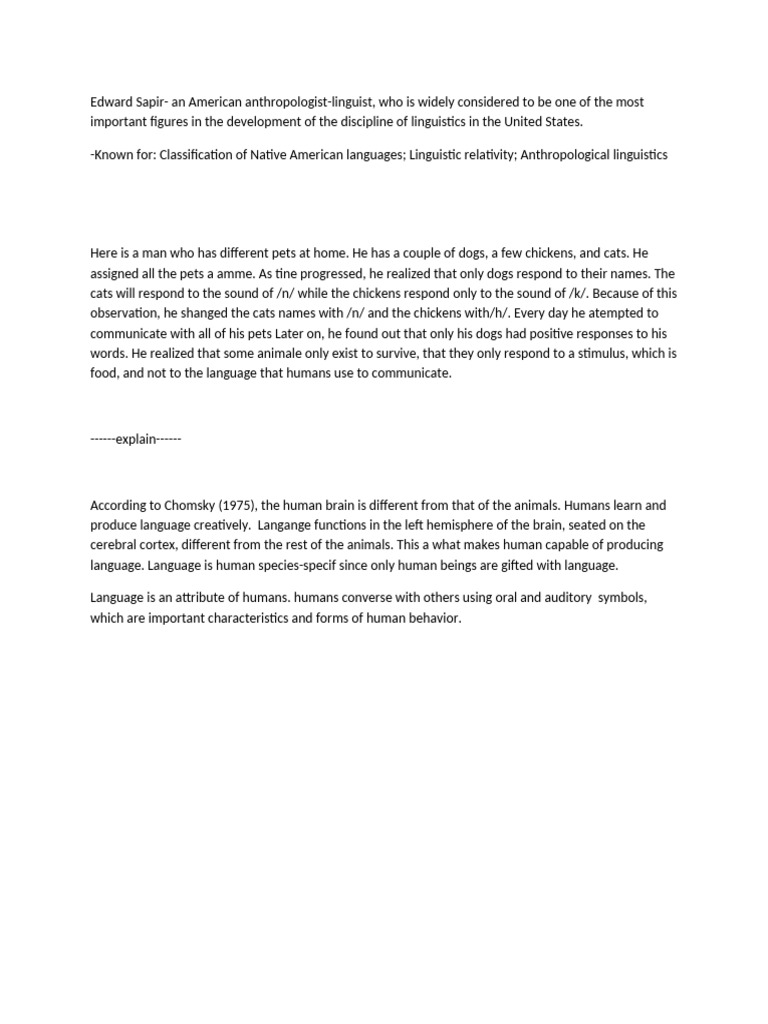 Edward Sapir- an American anthropologist-linguist, who is widely considered to be one of the most important figures in the development of the discipline of linguistics in the United States.

-Known for: Classification of Native American languages; Linguistic relativity; Anthropological linguistics

Here is a man who has different pets at home. He has a couple of dogs, a few chickens, and cats. He assigned all the pets a amme. As tine progressed, he realized that only dogs respond to their names. The cats will respond to the sound of /n/ while the chickens respond only to the sound of /k/. Because of this observation, he shanged the cats names with /n/ and the chickens with/h/. Every day he atempted to communicate with all of his pets Later on, he found out that only his dogs had positive responses to his words. He realized that some animale only exist to survive, that they only respond to a stimulus, which is food, and not to the language that humans use to communicate.

------explain------

According to Chomsky (1975), the human brain is different from that of the animals. Humans learn and produce language creatively. Langange functions in the left hemisphere of the brain, seated on the cerebral cortex, different from the rest of the animals. This a what makes human capable of producing language. Language is human species-specif since only human beings are gifted with language.

Language is an attribute of humans. humans converse with others using oral and auditory symbols, which are important characteristics and forms of human behavior.